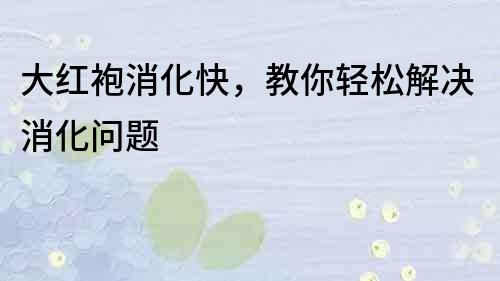 大红袍消化快，教你轻松解决消化问题